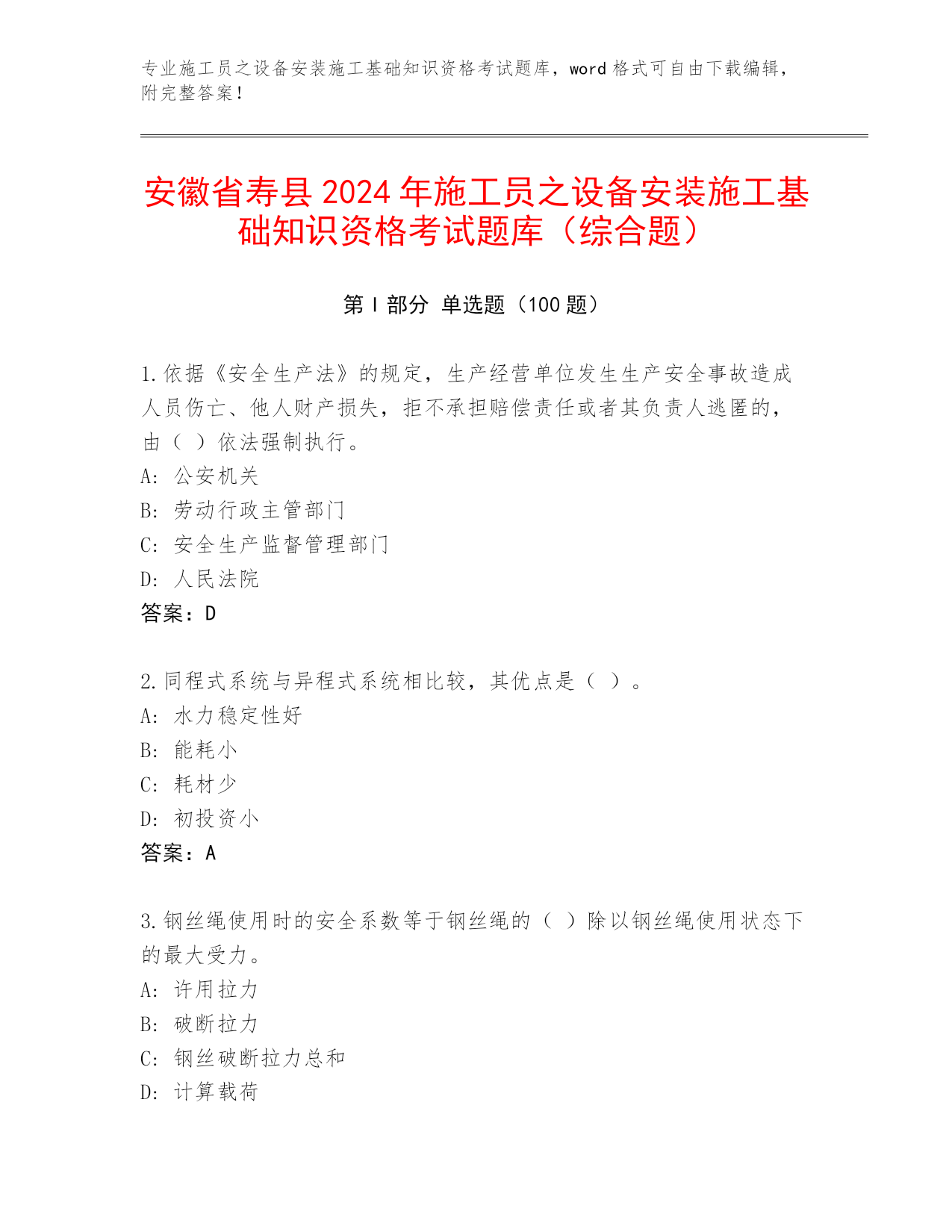 专业施工员之设备安装施工基础知识资格考试题库，word 格式可自由下载编辑，附完整答案！

安徽省寿县 2024 年施工员之设备安装施工基础知识资格考试题库（综合题）

第 I 部分 单选题（100 题）

1.依据《安全生产法》的规定，生产经营单位发生生产安全事故造成人员伤亡、他人财产损失，拒不承担赔偿责任或者其负责人逃匿的，由（ ）依法强制执行。
A: 公安机关
B: 劳动行政主管部门
C: 安全生产监督管理部门
D: 人民法院
答案：D

2.同程式系统与异程式系统相比较，其优点是（ ）。
A: 水力稳定性好
B: 能耗小
C: 耗材少
D: 初投资小
答案：A

3.钢丝绳使用时的安全系数等于钢丝绳的（ ）除以钢丝绳使用状态下的最大受力。
A: 许用拉力
B: 破断拉力
C: 钢丝破断拉力总和
D: 计算载荷